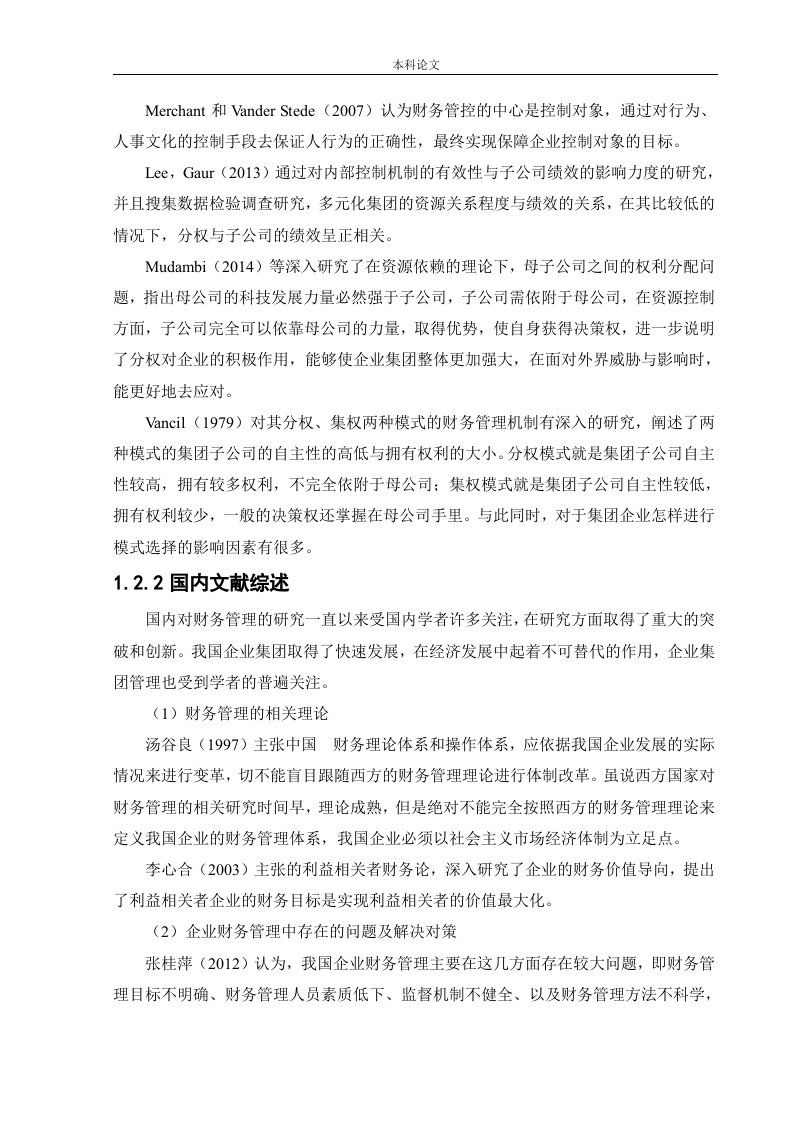 本科论文

Merchant 和 Vander Stede（2007）认为财务管控的中心是控制对象，通过对行为、人事文化的控制手段去保证人行为的正确性，最终实现保障企业控制对象的目标。

Lee，Gaur（2013）通过对内部控制机制的有效性与子公司绩效的影响力度的研究，并且搜集数据检验调查研究，多元化集团的资源关系程度与绩效的关系，在其比较低的情况下，分权与子公司的绩效呈正相关。

Mudambi（2014）等深入研究了在资源依赖的理论下，母子公司之间的权利分配问题，指出母公司的科技发展力量必然强于子公司，子公司需依附于母公司，在资源控制方面，子公司完全可以依靠母公司的力量，取得优势，使自身获得决策权，进一步说明了分权对企业的积极作用，能够使企业集团整体更加强大，在面对外界威胁与影响时，能更好地去应对。

Vancil（1979）对其分权、集权两种模式的财务管理机制有深入的研究，阐述了两种模式的集团子公司的自主性的高低与拥有权利的大小。分权模式就是集团子公司自主性较高，拥有较多权利，不完全依附于母公司；集权模式就是集团子公司自主性较低，拥有权利较少，一般的决策权还掌握在母公司手里。与此同时，对于集团企业怎样进行模式选择的影响因素有很多。

1.2.2 国内文献综述

国内对财务管理的研究一直以来受国内学者许多关注，在研究方面取得了重大的突破和创新。我国企业集团取得了快速发展，在经济发展中起着不可替代的作用，企业集团管理也受到学者的普遍关注。

（1）财务管理的相关理论

汤谷良（1997）主张中国　财务理论体系和操作体系，应依据我国企业发展的实际情况来进行变革，切不能盲目跟随西方的财务管理理论进行体制改革。虽说西方国家对财务管理的相关研究时间早，理论成熟，但是绝对不能完全按照西方的财务管理理论来定义我国企业的财务管理体系，我国企业必须以社会主义市场经济体制为立足点。

李心合（2003）主张的利益相关者财务论，深入研究了企业的财务价值导向，提出了利益相关者企业的财务目标是实现利益相关者的价值最大化。

（2）企业财务管理中存在的问题及解决对策

张桂萍（2012）认为，我国企业财务管理主要在这几方面存在较大问题，即财务管理目标不明确、财务管理人员素质低下、监督机制不健全、以及财务管理方法不科学，